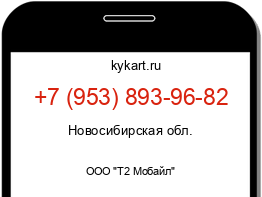 kykart.ru

+7 (953) 893-96-82

Новосибирская обл.

ООО "Т2 Мобайл"